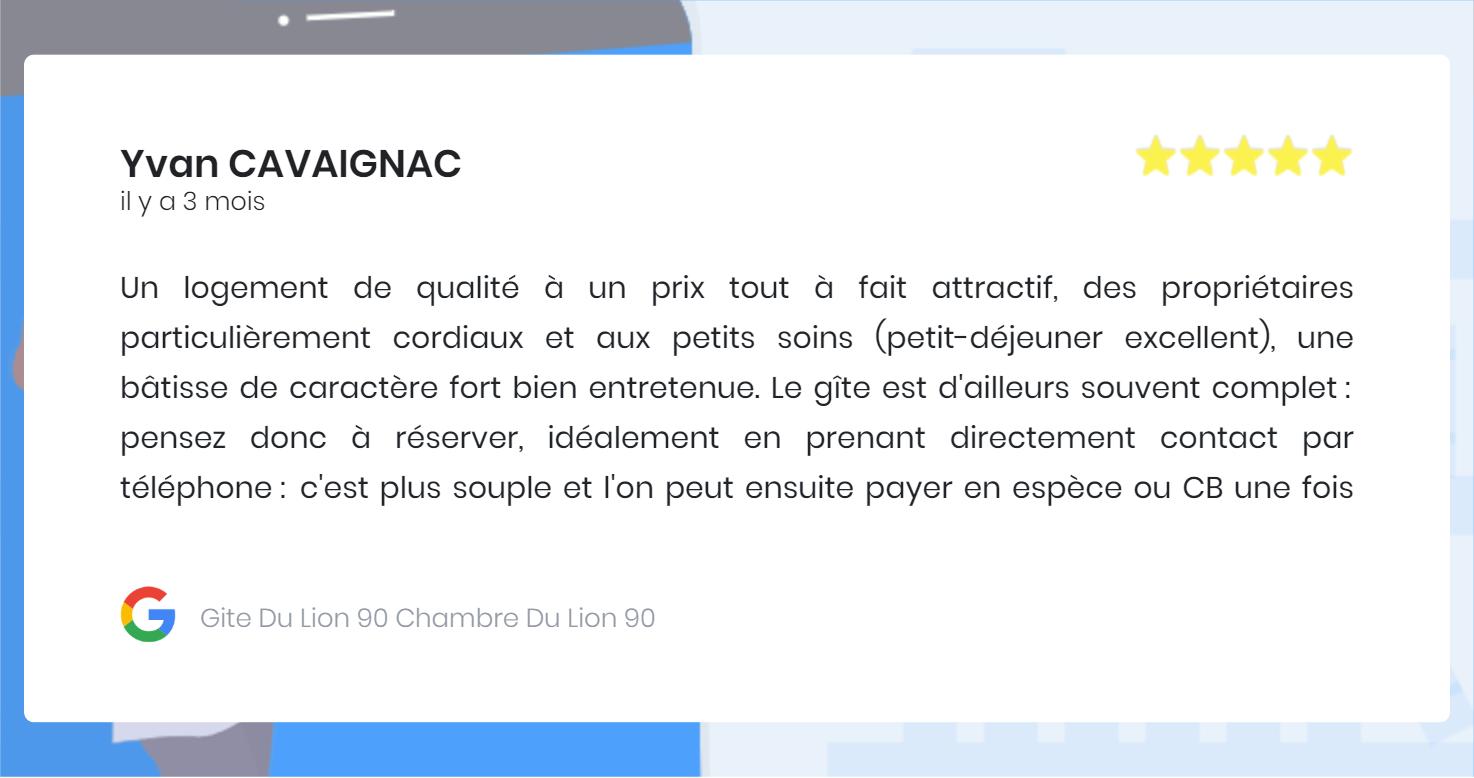 Yvan CAVAIGNAC
il y a 3 mois

Un logement de qualité à un prix tout à fait attractif, des propriétaires particulièrement cordiaux et aux petits soins (petit-déjeuner excellent), une bâtisse de caractère fort bien entretenue. Le gîte est d'ailleurs souvent complet : pensez donc à réserver, idéalement en prenant directement contact par téléphone : c'est plus souple et l'on peut ensuite payer en espèce ou CB une fois

Gite Du Lion 90 Chambre Du Lion 90